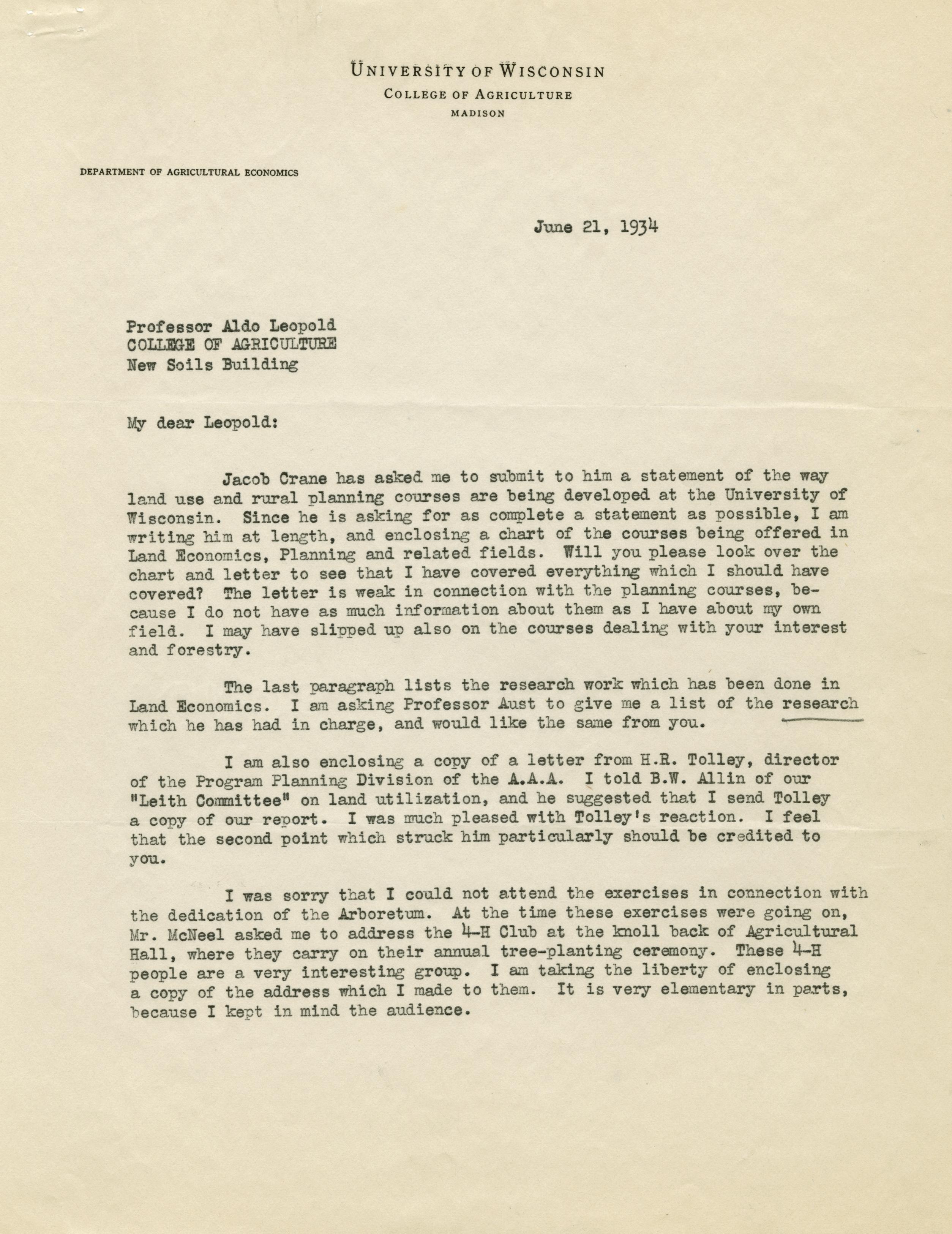 UNIVERSITY OF WISCONSIN
COLLEGE OF AGRICULTURE
MADISON

DEPARTMENT OF AGRICULTURAL ECONOMICS

June 21, 1934

Professor Aldo Leopold
COLLEGE OF AGRICULTURE
New Soils Building

My dear Leopold:

Jacob Crane has asked me to submit to him a statement of the way land use and rural planning courses are being developed at the University of Wisconsin. Since he is asking for as complete a statement as possible, I am writing him at length, and enclosing a chart of the courses being offered in Land Economics, Planning and related fields. Will you please look over the chart and letter to see that I have covered everything which I should have covered? The letter is weak in connection with the planning courses, because I do not have as much information about them as I have about my own field. I may have slipped up also on the courses dealing with your interest and forestry.

The last paragraph lists the research work which has been done in Land Economics. I am asking Professor Aust to give me a list of the research which he has had in charge, and would like the same from you.

I am also enclosing a copy of a letter from H.R. Tolley, director of the Program Planning Division of the A.A.A. I told B.W. Allin of our "Leith Committee" on land utilization, and he suggested that I send Tolley a copy of our report. I was much pleased with Tolley's reaction. I feel that the second point which struck him particularly should be credited to you.

I was sorry that I could not attend the exercises in connection with the dedication of the Arboretum. At the time these exercises were going on, Mr. McNeel asked me to address the 4-H Club at the knoll back of Agricultural Hall, where they carry on their annual tree-planting ceremony. These 4-H people are a very interesting group. I am taking the liberty of enclosing a copy of the address which I made to them. It is very elementary in parts, because I kept in mind the audience.